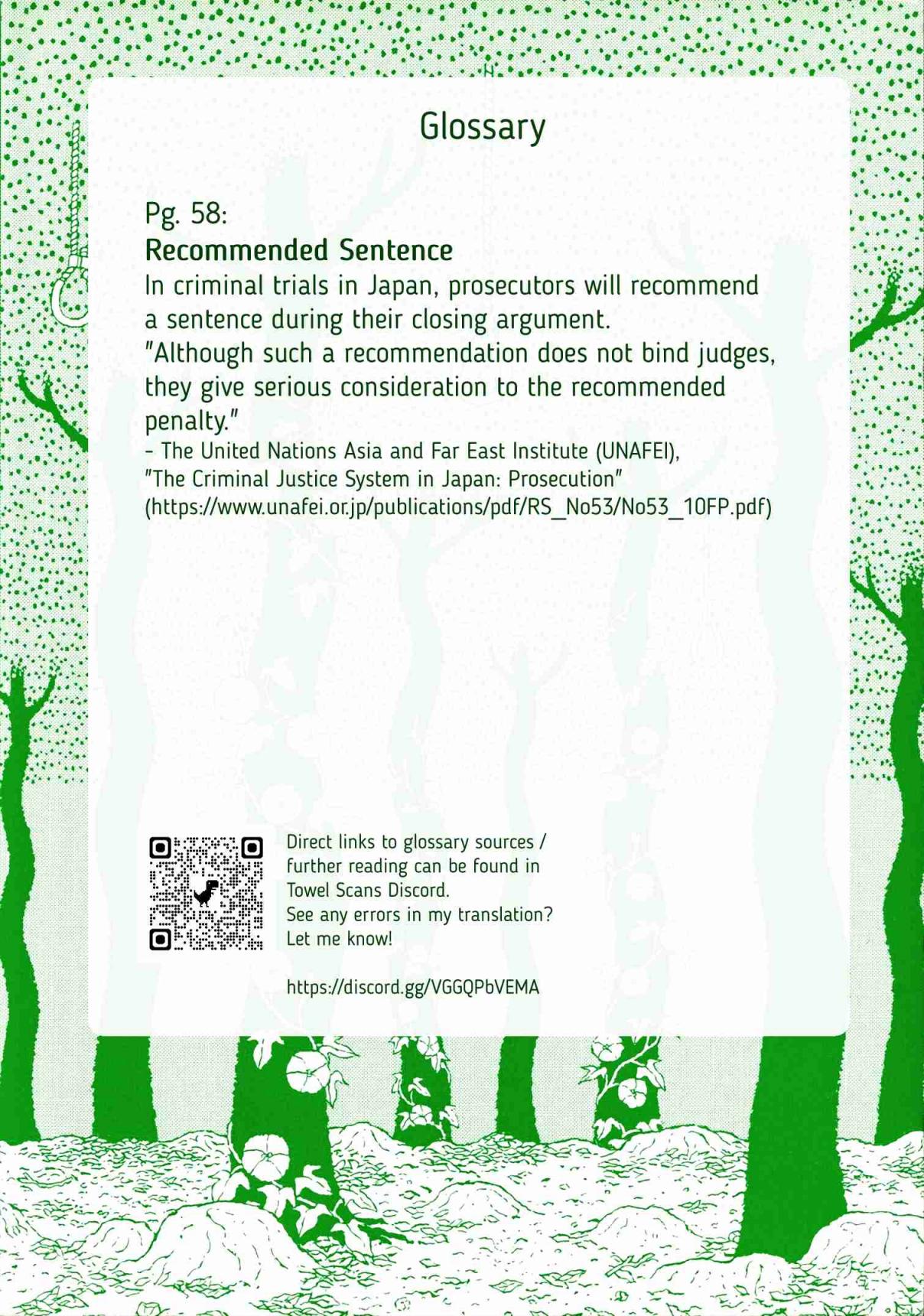 Glossary

Pg. 58:
Recommended Sentence
In criminal trials in Japan, prosecutors will recommend a sentence during their closing argument.
"Although such a recommendation does not bind judges, they give serious consideration to the recommended penalty."
- The United Nations Asia and Far East Institute (UNAFEI), "The Criminal Justice System in Japan: Prosecution" (https://www.unafei.or.jp/publications/pdf/RS_No53/No53_10FP.pdf)

Direct links to glossary sources / further reading can be found in Towel Scans Discord.
See any errors in my translation? Let me know!

https://discord.gg/VGGQPbVEMA